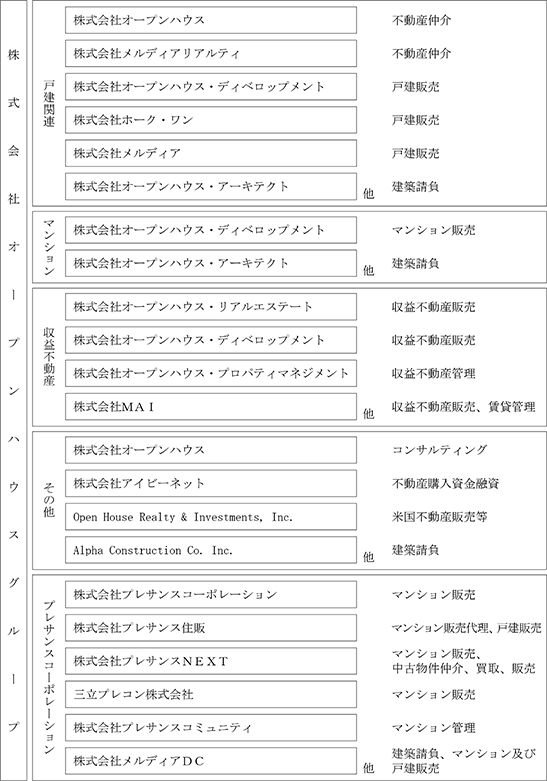 株式会社オープンハウスグループ

戸建関連

株式会社オープンハウス　不動産仲介

株式会社メルディアリアルティ　不動産仲介

株式会社オープンハウス・ディベロップメント　戸建販売

株式会社ホーク・ワン　戸建販売

株式会社メルディア　戸建販売

株式会社オープンハウス・アーキテクト　他　建築請負

マンション

株式会社オープンハウス・ディベロップメント　マンション販売

株式会社オープンハウス・アーキテクト　他　建築請負

収益不動産

株式会社オープンハウス・リアルエステート　収益不動産販売

株式会社オープンハウス・ディベロップメント　収益不動産販売

株式会社オープンハウス・プロパティマネジメント　収益不動産管理

株式会社ＭＡＩ　他　収益不動産販売、賃貸管理

その他

株式会社オープンハウス　コンサルティング

株式会社アイビーネット　不動産購入資金融資

Open House Realty & Investments, Inc.　米国不動産販売等

Alpha Construction Co. Inc.　他　建築請負

プレサンスコーポレーション

株式会社プレサンスコーポレーション　マンション販売

株式会社プレサンス住販　マンション販売代理、戸建販売

株式会社プレサンスＮＥＸＴ　マンション販売、中古物件仲介、買取、販売

三立プレコン株式会社　マンション販売

株式会社プレサンスコミュニティ　マンション管理

株式会社メルディアＤＣ　他　建築請負、マンション及び戸建販売